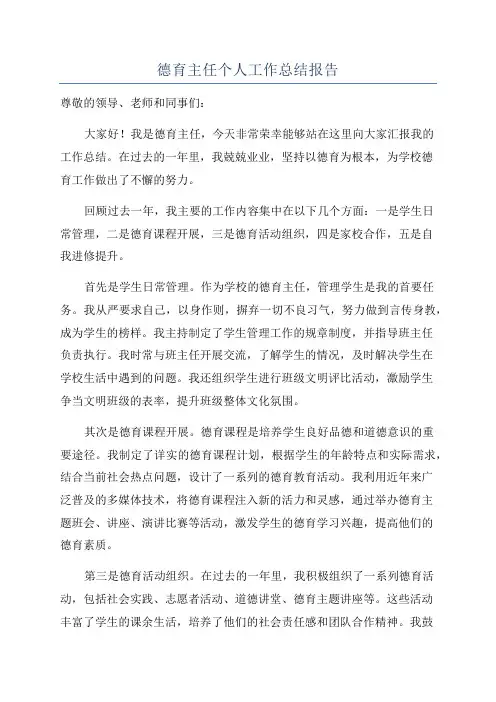 德育主任个人工作总结报告

尊敬的领导、老师和同事们：

大家好！我是德育主任，今天非常荣幸能够站在这里向大家汇报我的工作总结。在过去的一年里，我兢兢业业，坚持以德育为根本，为学校德育工作做出了不懈的努力。

回顾过去一年，我主要的工作内容集中在以下几个方面：一是学生日常管理，二是德育课程开展，三是德育活动组织，四是家校合作，五是自我进修提升。

首先是学生日常管理。作为学校的德育主任，管理学生是我的首要任务。我从严要求自己，以身作则，摒弃一切不良习气，努力做到言传身教，成为学生的榜样。我主持制定了学生管理工作的规章制度，并指导班主任负责执行。我时常与班主任开展交流，了解学生的情况，及时解决学生在学校生活中遇到的问题。我还组织学生进行班级文明评比活动，激励学生争当文明班级的表率，提升班级整体文化氛围。

其次是德育课程开展。德育课程是培养学生良好品德和道德意识的重要途径。我制定了详实的德育课程计划，根据学生的年龄特点和实际需求，结合当前社会热点问题，设计了一系列的德育教育活动。我利用近年来广泛普及的多媒体技术，将德育课程注入新的活力和灵感，通过举办德育主题班会、讲座、演讲比赛等活动，激发学生的德育学习兴趣，提高他们的德育素质。

第三是德育活动组织。在过去的一年里，我积极组织了一系列德育活动，包括社会实践、志愿者活动、道德讲堂、德育主题讲座等。这些活动丰富了学生的课余生活，培养了他们的社会责任感和团队合作精神。我鼓